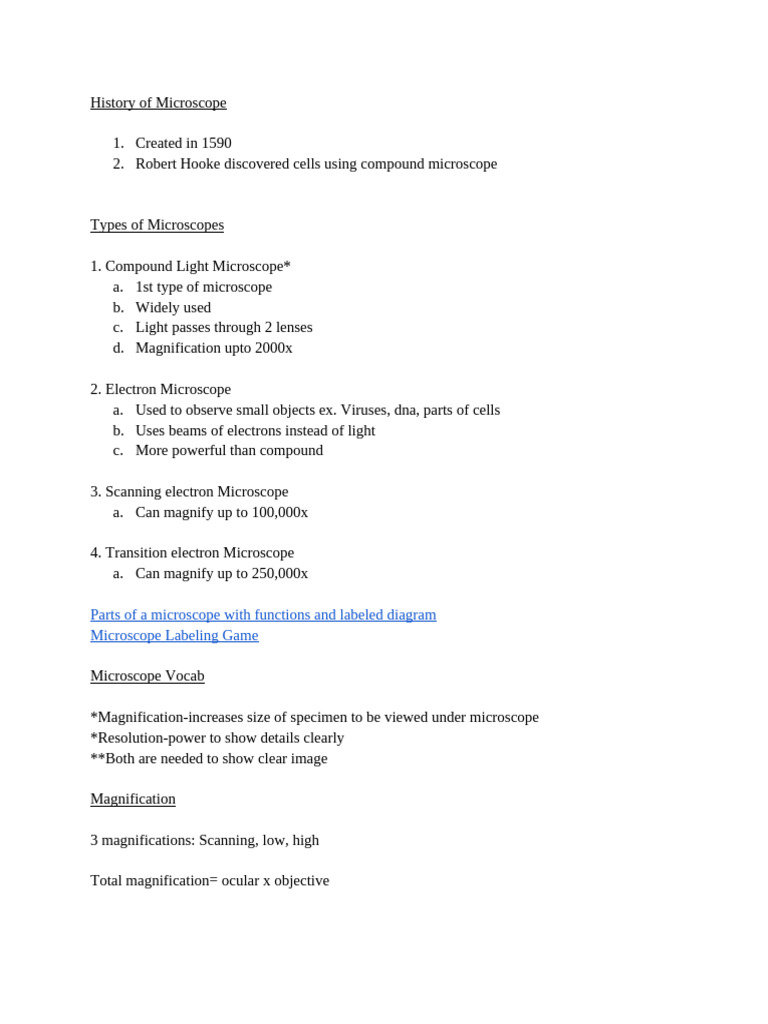 History of Microscope

1. Created in 1590
2. Robert Hooke discovered cells using compound microscope

Types of Microscopes

1. Compound Light Microscope*
a. 1st type of microscope
b. Widely used
c. Light passes through 2 lenses
d. Magnification upto 2000x

2. Electron Microscope
a. Used to observe small objects ex. Viruses, dna, parts of cells
b. Uses beams of electrons instead of light
c. More powerful than compound

3. Scanning electron Microscope
a. Can magnify up to 100,000x

4. Transition electron Microscope
a. Can magnify up to 250,000x

Parts of a microscope with functions and labeled diagram
Microscope Labeling Game

Microscope Vocab

*Magnification-increases size of specimen to be viewed under microscope
*Resolution-power to show details clearly
**Both are needed to show clear image

Magnification

3 magnifications: Scanning, low, high

Total magnification= ocular x objective